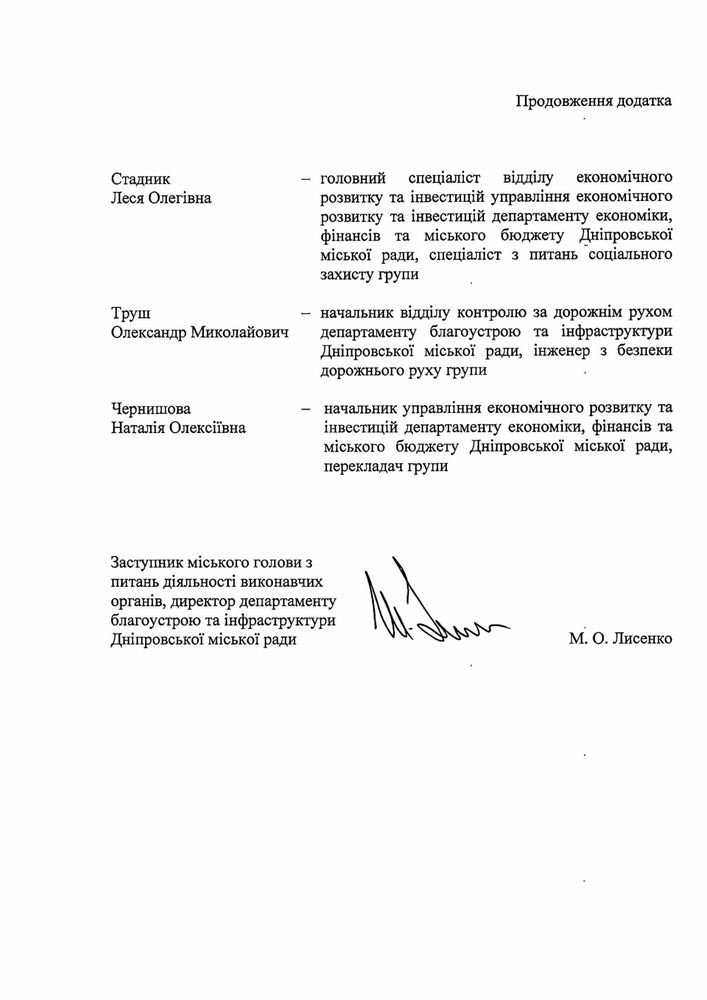 Продовження додатка

Стадник
Леся Олегівна

– головний спеціаліст відділу економічного розвитку та інвестицій управління економічного розвитку та інвестицій департаменту економіки, фінансів та міського бюджету Дніпровської міської ради, спеціаліст з питань соціального захисту групи

Труш
Олександр Миколайович

– начальник відділу контролю за дорожнім рухом департаменту благоустрою та інфраструктури Дніпровської міської ради, інженер з безпеки дорожнього руху групи

Чернишова
Наталія Олексіївна

– начальник управління економічного розвитку та інвестицій департаменту економіки, фінансів та міського бюджету Дніпровської міської ради, перекладач групи

Заступник міського голови з питань діяльності виконавчих органів, директор департаменту благоустрою та інфраструктури Дніпровської міської ради

М. О. Лисенко